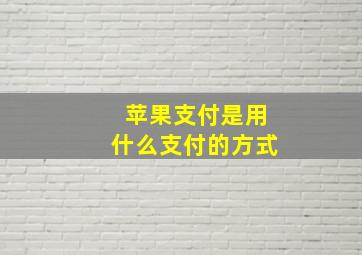 苹果支付是用
什么支付的方式